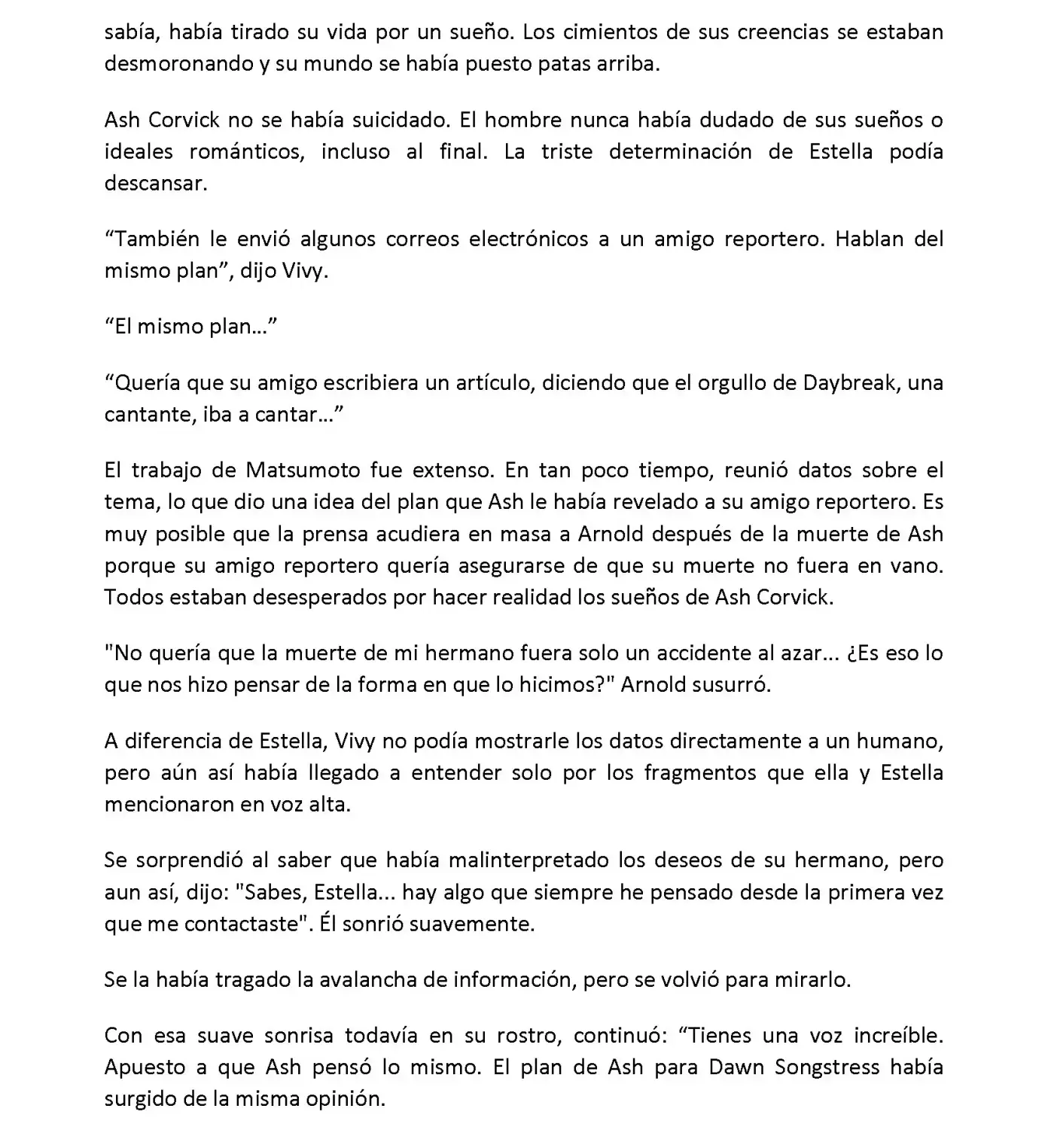 sabía, había tirado su vida por un sueño. Los cimientos de sus creencias se estaban desmoronando y su mundo se había puesto patas arriba.

Ash Corvick no se había suicidado. El hombre nunca había dudado de sus sueños o ideales románticos, incluso al final. La triste determinación de Estella podía descansar.

“También le envió algunos correos electrónicos a un amigo reportero. Hablan del mismo plan”, dijo Vivy.

“El mismo plan…”

“Quería que su amigo escribiera un artículo, diciendo que el orgullo de Daybreak, una cantante, iba a cantar…”

El trabajo de Matsumoto fue extenso. En tan poco tiempo, reunió datos sobre el tema, lo que dio una idea del plan que Ash le había revelado a su amigo reportero. Es muy posible que la prensa acudiera en masa a Arnold después de la muerte de Ash porque su amigo reportero quería asegurarse de que su muerte no fuera en vano. Todos estaban desesperados por hacer realidad los sueños de Ash Corvick.

"No quería que la muerte de mi hermano fuera solo un accidente al azar... ¿Es eso lo que nos hizo pensar de la forma en que lo hicimos?" Arnold susurró.

A diferencia de Estella, Vivy no podía mostrarle los datos directamente a un humano, pero aún así había llegado a entender solo por los fragmentos que ella y Estella mencionaron en voz alta.

Se sorprendió al saber que había malinterpretado los deseos de su hermano, pero aun así, dijo: "Sabes, Estella... hay algo que siempre he pensado desde la primera vez que me contactaste". Él sonrió suavemente.

Se la había tragado la avalancha de información, pero se volvió para mirarlo.

Con esa suave sonrisa todavía en su rostro, continuó: “Tienes una voz increíble. Apuesto a que Ash pensó lo mismo. El plan de Ash para Dawn Songstress había surgido de la misma opinión.